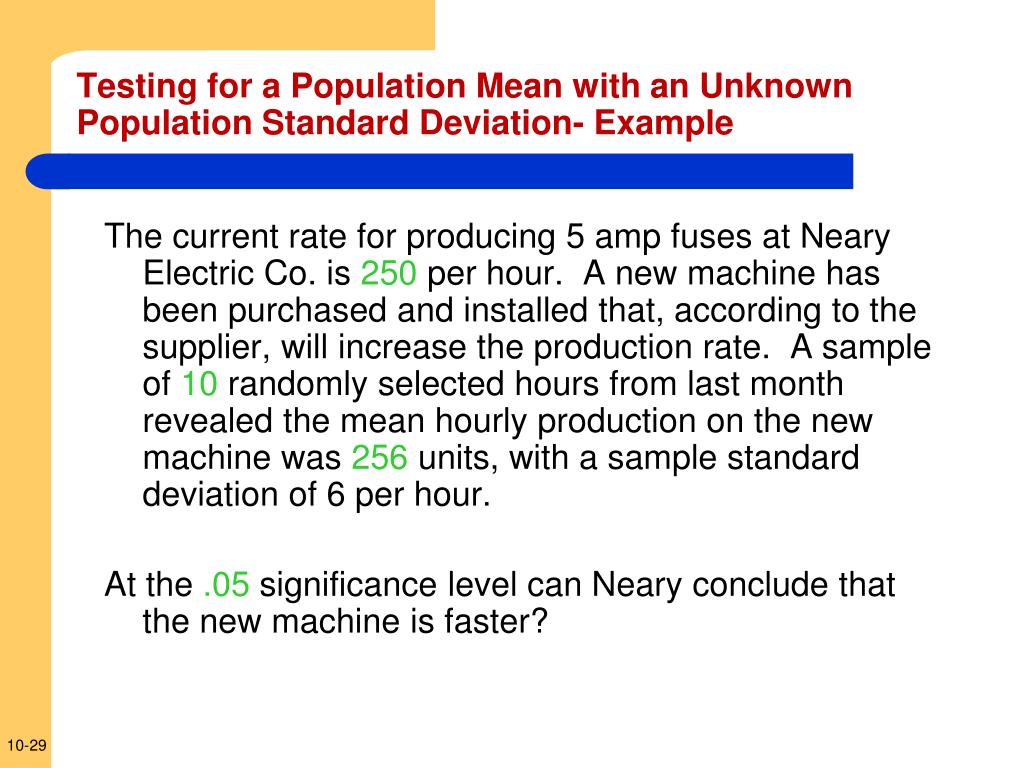 Testing for a Population Mean with an Unknown Population Standard Deviation- Example

The current rate for producing 5 amp fuses at Neary Electric Co. is 250 per hour. A new machine has been purchased and installed that, according to the supplier, will increase the production rate. A sample of 10 randomly selected hours from last month revealed the mean hourly production on the new machine was 256 units, with a sample standard deviation of 6 per hour.

At the .05 significance level can Neary conclude that the new machine is faster?

10-29